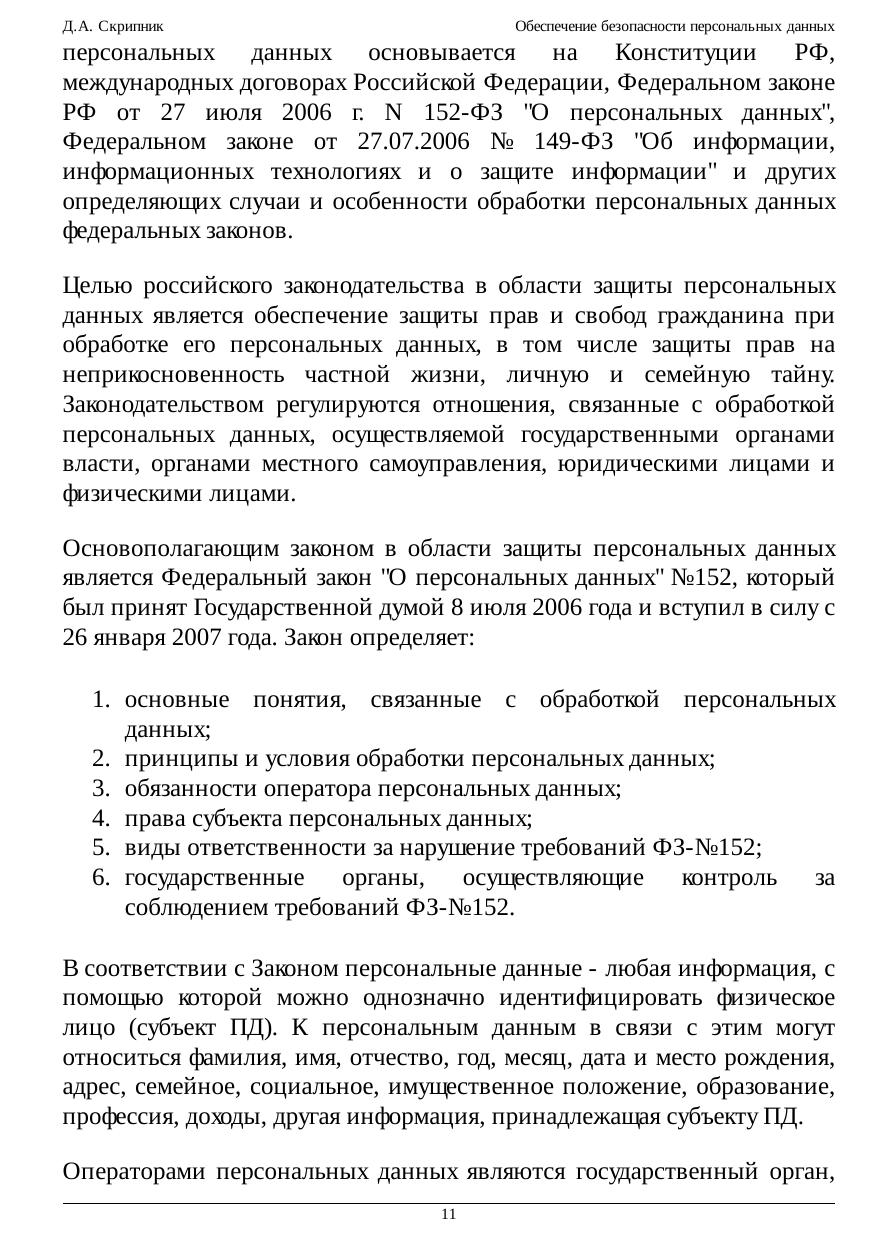 Д.А. Скрипник Обеспечение безопасности персональных данных

персональных данных основывается на Конституции РФ, международных договорах Российской Федерации, Федеральном законе РФ от 27 июля 2006 г. N 152-ФЗ "О персональных данных", Федеральном законе от 27.07.2006 № 149-ФЗ "Об информации, информационных технологиях и о защите информации" и других определяющих случаи и особенности обработки персональных данных федеральных законов.

Целью российского законодательства в области защиты персональных данных является обеспечение защиты прав и свобод гражданина при обработке его персональных данных, в том числе защиты прав на неприкосновенность частной жизни, личную и семейную тайну. Законодательством регулируются отношения, связанные с обработкой персональных данных, осуществляемой государственными органами власти, органами местного самоуправления, юридическими лицами и физическими лицами.

Основополагающим законом в области защиты персональных данных является Федеральный закон "О персональных данных" №152, который был принят Государственной думой 8 июля 2006 года и вступил в силу с 26 января 2007 года. Закон определяет:

1. основные понятия, связанные с обработкой персональных данных;
2. принципы и условия обработки персональных данных;
3. обязанности оператора персональных данных;
4. права субъекта персональных данных;
5. виды ответственности за нарушение требований ФЗ-№152;
6. государственные органы, осуществляющие контроль за соблюдением требований ФЗ-№152.

В соответствии с Законом персональные данные - любая информация, с помощью которой можно однозначно идентифицировать физическое лицо (субъект ПД). К персональным данным в связи с этим могут относиться фамилия, имя, отчество, год, месяц, дата и место рождения, адрес, семейное, социальное, имущественное положение, образование, профессия, доходы, другая информация, принадлежащая субъекту ПД.

Операторами персональных данных являются государственный орган,

11